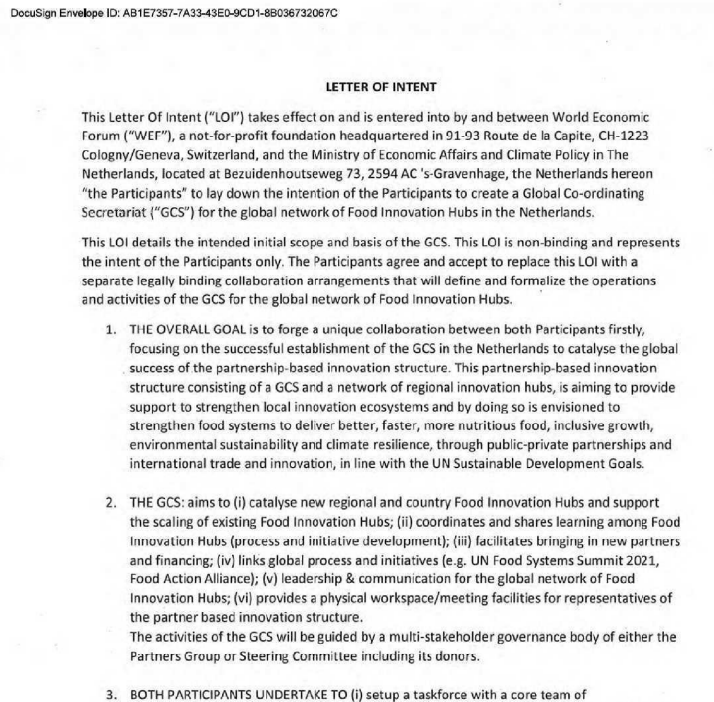 DocuSign Envelope ID: AB1E7357-7A33-43E0-9CD1-8B036732067C

LETTER OF INTENT

This Letter Of Intent ("LOI") takes effect on and is entered into by and between World Economic Forum ("WEF"), a not-for-profit foundation headquartered in 91-93 Route de la Capite, CH-1223 Cologny/Geneva, Switzerland, and the Ministry of Economic Affairs and Climate Policy in The Netherlands, located at Bezuidenhoutseweg 73, 2594 AC 's-Gravenhage, the Netherlands hereon "the Participants" to lay down the intention of the Participants to create a Global Co-ordinating Secretariat ("GCS") for the global network of Food Innovation Hubs in the Netherlands.

This LOI details the intended initial scope and basis of the GCS. This LOI is non-binding and represents the intent of the Participants only. The Participants agree and accept to replace this LOI with a separate legally binding collaboration arrangements that will define and formalize the operations and activities of the GCS for the global network of Food Innovation Hubs.

1. THE OVERALL GOAL is to forge a unique collaboration between both Participants firstly, focusing on the successful establishment of the GCS in the Netherlands to catalyse the global success of the partnership-based innovation structure. This partnership-based innovation structure consisting of a GCS and a network of regional innovation hubs, is aiming to provide support to strengthen local innovation ecosystems and by doing so is envisioned to strengthen food systems to deliver better, faster, more nutritious food, inclusive growth, environmental sustainability and climate resilience, through public-private partnerships and international trade and innovation, in line with the UN Sustainable Development Goals.

2. THE GCS: aims to (i) catalyse new regional and country Food Innovation Hubs and support the scaling of existing Food Innovation Hubs; (ii) coordinates and shares learning among Food Innovation Hubs (process and initiative development); (iii) facilitates bringing in new partners and financing; (iv) links global process and initiatives (e.g. UN Food Systems Summit 2021, Food Action Alliance); (v) leadership & communication for the global network of Food Innovation Hubs; (vi) provides a physical workspace/meeting facilities for representatives of the partner based innovation structure.
The activities of the GCS will be guided by a multi-stakeholder governance body of either the Partners Group or Steering Committee including its donors.

3. BOTH PARTICIPANTS UNDERTAKE TO (i) setup a taskforce with a core team of